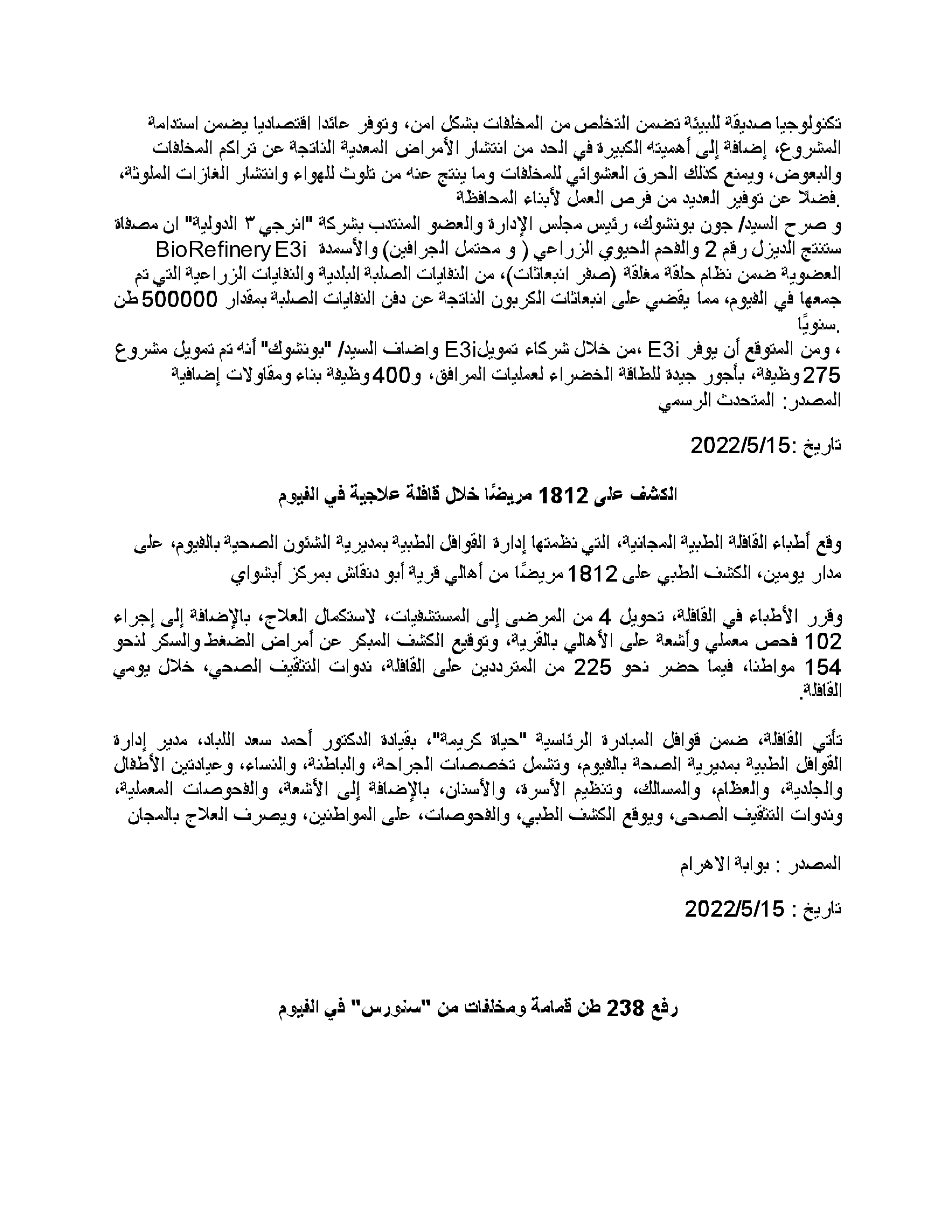 تكنولوجيا صديقة للبيئة تضمن التخلص من المخلفات بشكل امن، وتوفر عائدا اقتصاديا يضمن استدامة المشروع، إضافة إلى أهميته الكبيرة في الحد من انتشار الأمراض المعدية الناتجة عن تراكم المخلفات والبعوض، ويمنع كذلك الحرق العشوائي للمخلفات وما ينتج عنه من تلوث للهواء وانتشار الغازات الملوثة، فضلًا عن توفير العديد من فرص العمل لأبناء المحافظة.

و صرح السيد/ جون بونشوك، رئيس مجلس الإدارة والعضو المنتدب بشركة "انرجي ٣ الدولية" ان مصفاة BioRefinery E3i ستنتج الديزل رقم 2 والفحم الحيوي الزراعي ( و محتمل الجرافين) والأسمدة العضوية ضمن نظام حلقة مغلقة (صفر انبعاثات)، من النفايات الصلبة البلدية والنفايات الزراعية التي تم جمعها في الفيوم، مما يقضي على انبعاثات الكربون الناتجة عن دفن النفايات الصلبة بمقدار 500000 طن سنويًا.

، ومن المتوقع أن يوفر E3i ،من خلال شركاء تمويلE3i واضاف السيد/ "بونشوك" أنه تم تمويل مشروع 275 وظيفة، بأجور جيدة للطاقة الخضراء لعمليات المرافق، و400 وظيفة بناء ومقاولات إضافية
المصدر: المتحدث الرسمي

تاريخ :2022/5/15

الكشف على 1812 مريضًا خلال قافلة علاجية في الفيوم

وقع أطباء القافلة الطبية المجانية، التي نظمتها إدارة القوافل الطبية بمديرية الشئون الصحية بالفيوم، على مدار يومين، الكشف الطبي على 1812 مريضًا من أهالي قرية أبو دنقاش بمركز أبشواي

وقرر الأطباء في القافلة، تحويل 4 من المرضى إلى المستشفيات، لاستكمال العلاج، بالإضافة إلى إجراء 102 فحص معملي وأشعة على الأهالي بالقرية، وتوقيع الكشف المبكر عن أمراض الضغط والسكر لنحو 154 مواطنا، فيما حضر نحو 225 من المترددين على القافلة، ندوات التثقيف الصحي، خلال يومي القافلة.

تأتي القافلة، ضمن قوافل المبادرة الرئاسية "حياة كريمة"، بقيادة الدكتور أحمد سعد اللباد، مدير إدارة القوافل الطبية بمديرية الصحة بالفيوم، وتشمل تخصصات الجراحة، والباطنة، والنساء، وعيادتين الأطفال والجلدية، والعظام، والمسالك، وتنظيم الأسرة، والأسنان، بالإضافة إلى الأشعة، والفحوصات المعملية، وندوات التثقيف الصحى، ويوقع الكشف الطبي، والفحوصات، على المواطنين، ويصرف العلاج بالمجان

المصدر : بوابة الاهرام

تاريخ : 2022/5/15

رفع 238 طن قمامة ومخلفات من "سنورس" في الفيوم